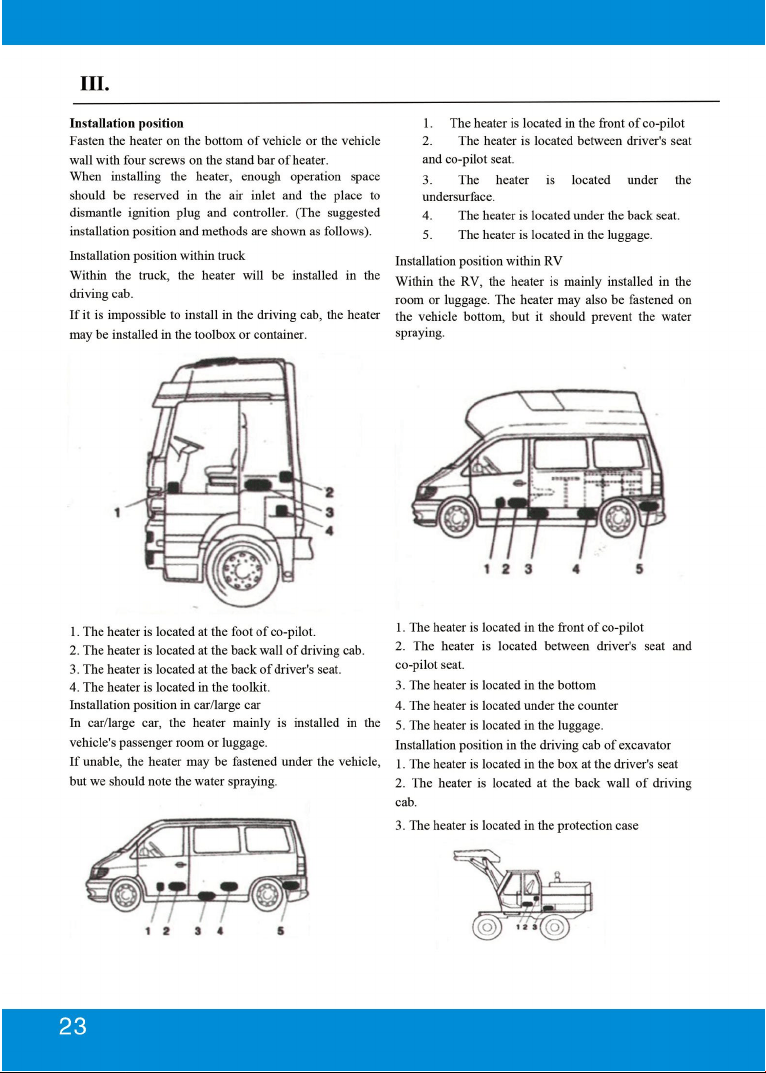 III.

**Installation position**

Fasten the heater on the bottom of vehicle or the vehicle wall with four screws on the stand bar of heater.

When installing the heater, enough operation space should be reserved in the air inlet and the place to dismantle ignition plug and controller. (The suggested installation position and methods are shown as follows).

Installation position within truck

Within the truck, the heater will be installed in the driving cab.

If it is impossible to install in the driving cab, the heater may be installed in the toolbox or container.

1

2

3

4

1. The heater is located at the foot of co-pilot.
2. The heater is located at the back wall of driving cab.
3. The heater is located at the back of driver's seat.
4. The heater is located in the toolkit.

Installation position in car/large car

In car/large car, the heater mainly is installed in the vehicle's passenger room or luggage.

If unable, the heater may be fastened under the vehicle, but we should note the water spraying.

1 2 3 4 5

1. The heater is located in the front of co-pilot
2. The heater is located between driver's seat and co-pilot seat.
3. The heater is located under the undersurface.
4. The heater is located under the back seat.
5. The heater is located in the luggage.

Installation position within RV

Within the RV, the heater is mainly installed in the room or luggage. The heater may also be fastened on the vehicle bottom, but it should prevent the water spraying.

1 2 3 4 5

1. The heater is located in the front of co-pilot
2. The heater is located between driver's seat and co-pilot seat.
3. The heater is located in the bottom
4. The heater is located under the counter
5. The heater is located in the luggage.

Installation position in the driving cab of excavator

1. The heater is located in the box at the driver's seat
2. The heater is located at the back wall of driving cab.
3. The heater is located in the protection case

1 2 3

23